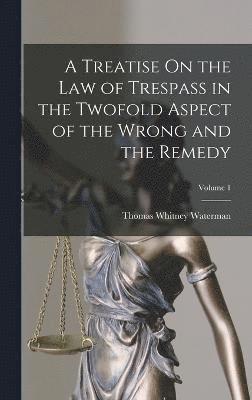 A Treatise On the Law of Trespass in the Twofold Aspect of the Wrong and the Remedy

Volume 1

Thomas Whitney Waterman